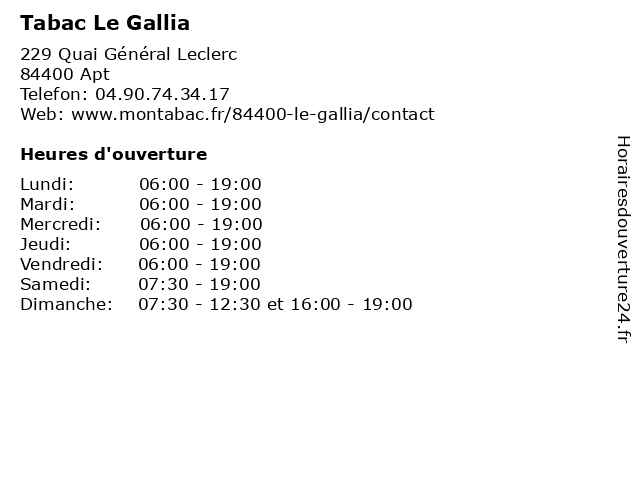 Tabac Le Gallia

229 Quai Général Leclerc
84400 Apt
Telefon: 04.90.74.34.17
Web: www.montabac.fr/84400-le-gallia/contact

Heures d'ouverture

Lundi: 06:00 - 19:00
Mardi: 06:00 - 19:00
Mercredi: 06:00 - 19:00
Jeudi: 06:00 - 19:00
Vendredi: 06:00 - 19:00
Samedi: 07:30 - 19:00
Dimanche: 07:30 - 12:30 et 16:00 - 19:00

Horairesdouverture24.fr